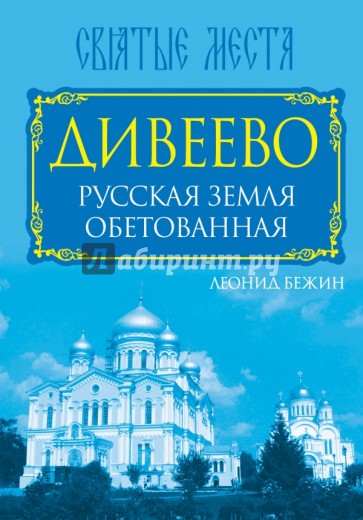 СВЯТЫЕ МЕСТА

ДИВЕЕВО

РУССКАЯ ЗЕМЛЯ ОБЕТОВАННАЯ

Лабиринт.ру

ЛЕОНИД БЕЖИН